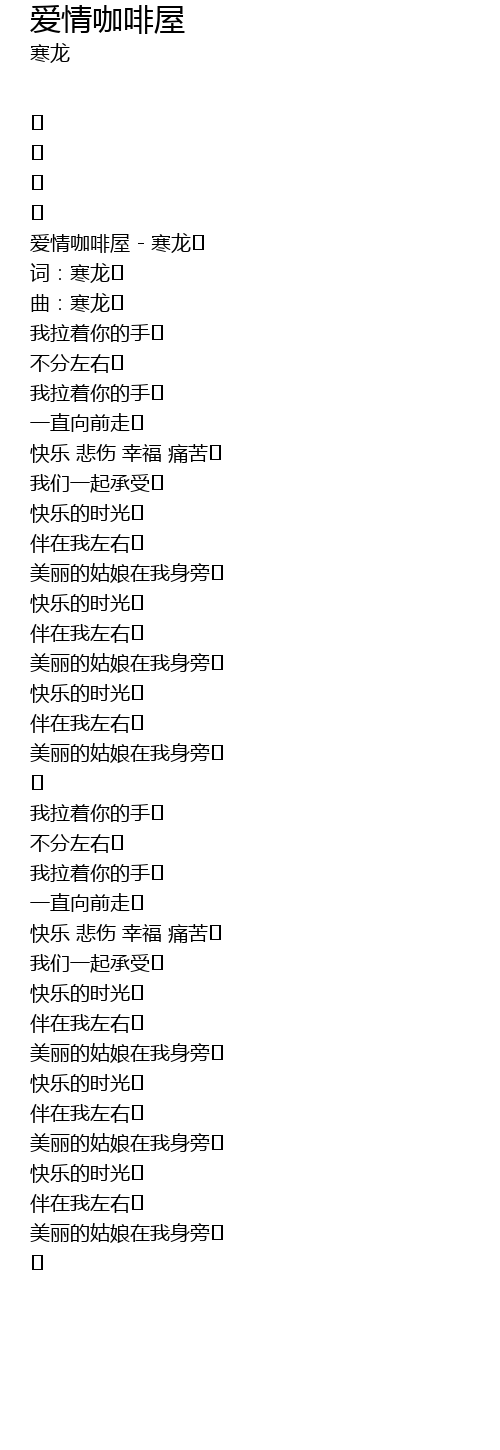 爱情咖啡屋
寒龙

爱情咖啡屋 - 寒龙
词：寒龙
曲：寒龙
我拉着你的手
不分左右
我拉着你的手
一直向前走
快乐 悲伤 幸福 痛苦
我们一起承受
快乐的时光
伴在我左右
美丽的姑娘在我身旁
快乐的时光
伴在我左右
美丽的姑娘在我身旁
快乐的时光
伴在我左右
美丽的姑娘在我身旁

我拉着你的手
不分左右
我拉着你的手
一直向前走
快乐 悲伤 幸福 痛苦
我们一起承受
快乐的时光
伴在我左右
美丽的姑娘在我身旁
快乐的时光
伴在我左右
美丽的姑娘在我身旁
快乐的时光
伴在我左右
美丽的姑娘在我身旁